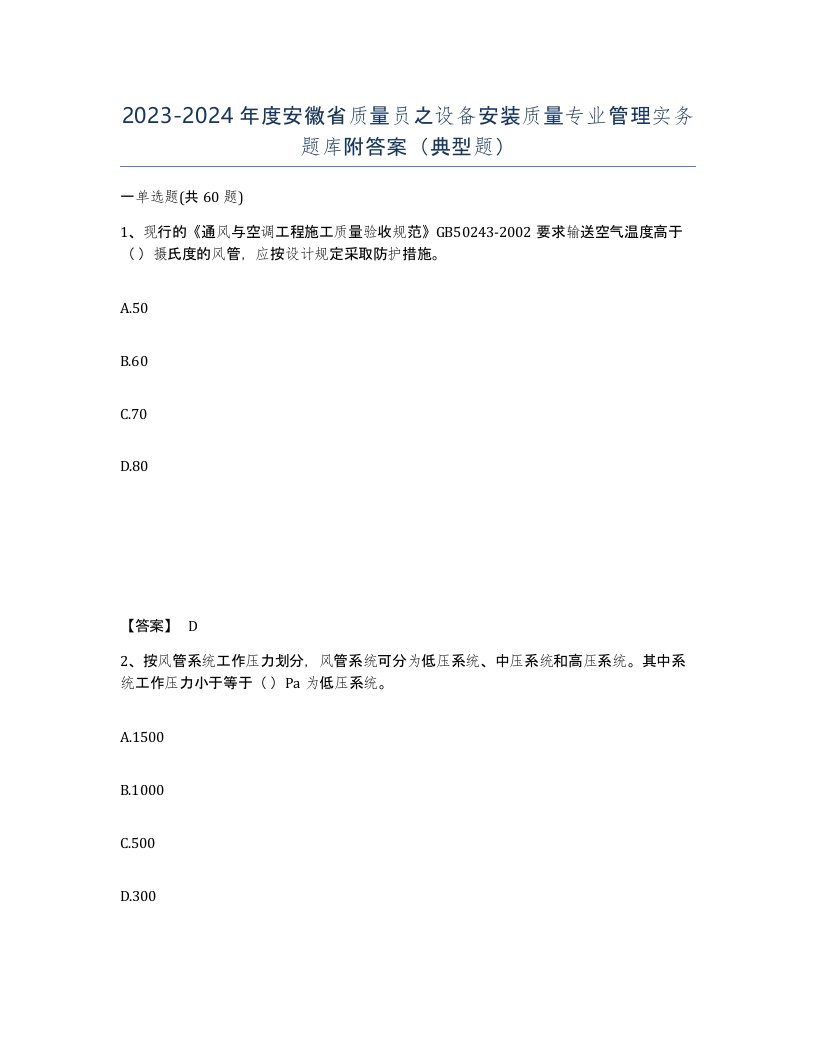 2023-2024年度安徽省质量员之设备安装质量专业管理实务题库附答案（典型题）

一单选题(共60题)

1、现行的《通风与空调工程施工质量验收规范》GB50243-2002要求输送空气温度高于（）摄氏度的风管，应按设计规定采取防护措施。

A.50

B.60

C.70

D.80

【答案】 D

2、按风管系统工作压力划分，风管系统可分为低压系统、中压系统和高压系统。其中系统工作压力小于等于（）Pa为低压系统。

A.1500

B.1000

C.500

D.300